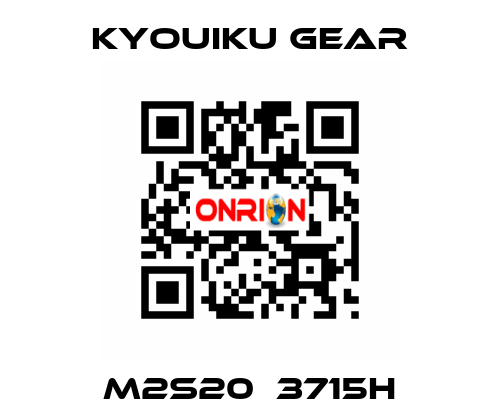 KYOUIKU GEAR

ONRION

M2S20 3715H